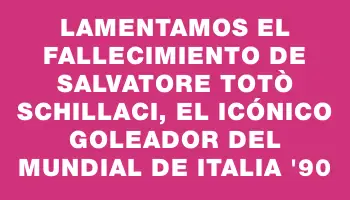 LAMENTAMOS EL FALLECIMIENTO DE SALVATORE TOTÒ SCHILLACI, EL ICÓNICO GOLEADOR DEL MUNDIAL DE ITALIA '90